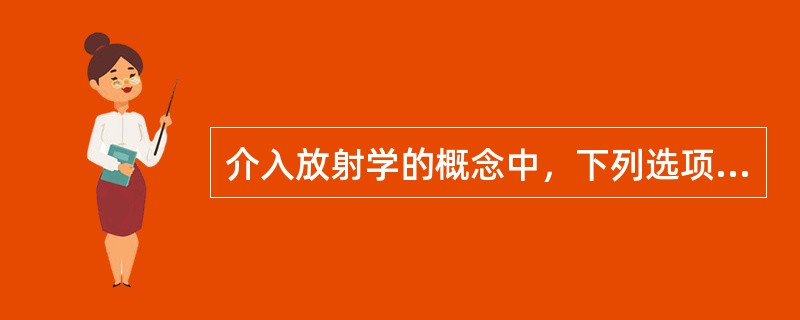 介入放射学的概念中，下列选项...